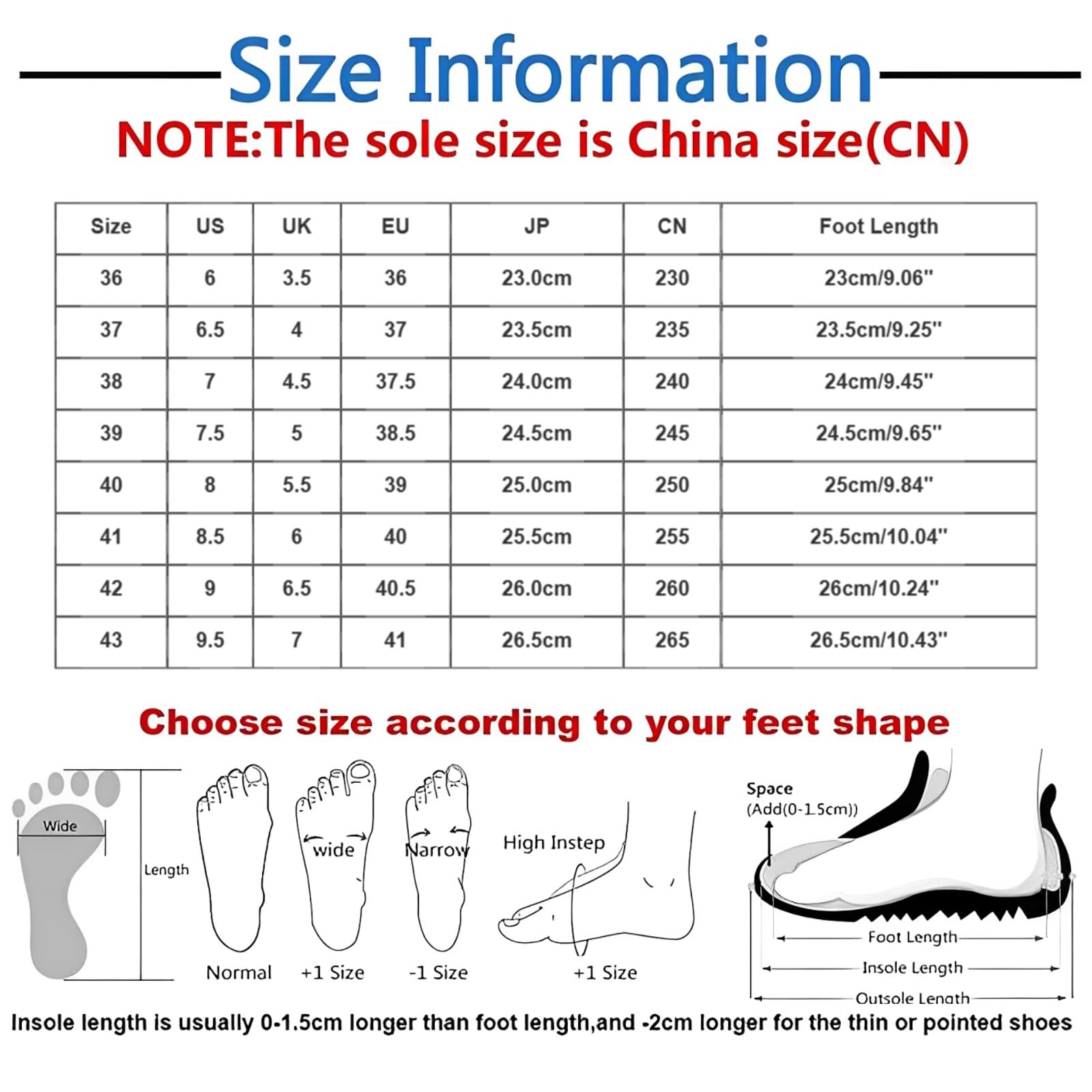 Size Information

NOTE:The sole size is China size(CN)

| Size | US | UK | EU | JP | CN | Foot Length |
|---|---|---|---|---|---|---|
| 36 | 6 | 3.5 | 36 | 23.0cm | 230 | 23cm/9.06" |
| 37 | 6.5 | 4 | 37 | 23.5cm | 235 | 23.5cm/9.25" |
| 38 | 7 | 4.5 | 37.5 | 24.0cm | 240 | 24cm/9.45" |
| 39 | 7.5 | 5 | 38.5 | 24.5cm | 245 | 24.5cm/9.65" |
| 40 | 8 | 5.5 | 39 | 25.0cm | 250 | 25cm/9.84" |
| 41 | 8.5 | 6 | 40 | 25.5cm | 255 | 25.5cm/10.04" |
| 42 | 9 | 6.5 | 40.5 | 26.0cm | 260 | 26cm/10.24" |
| 43 | 9.5 | 7 | 41 | 26.5cm | 265 | 26.5cm/10.43" |

Choose size according to your feet shape

Wide
Length
Normal
wide
+1 Size
Narrow
-1 Size
High Instep
+1 Size
Space
(Add(0-1.5cm))
Foot Length
Insole Length
Outsole Length

Insole length is usually 0-1.5cm longer than foot length,and -2cm longer for the thin or pointed shoes